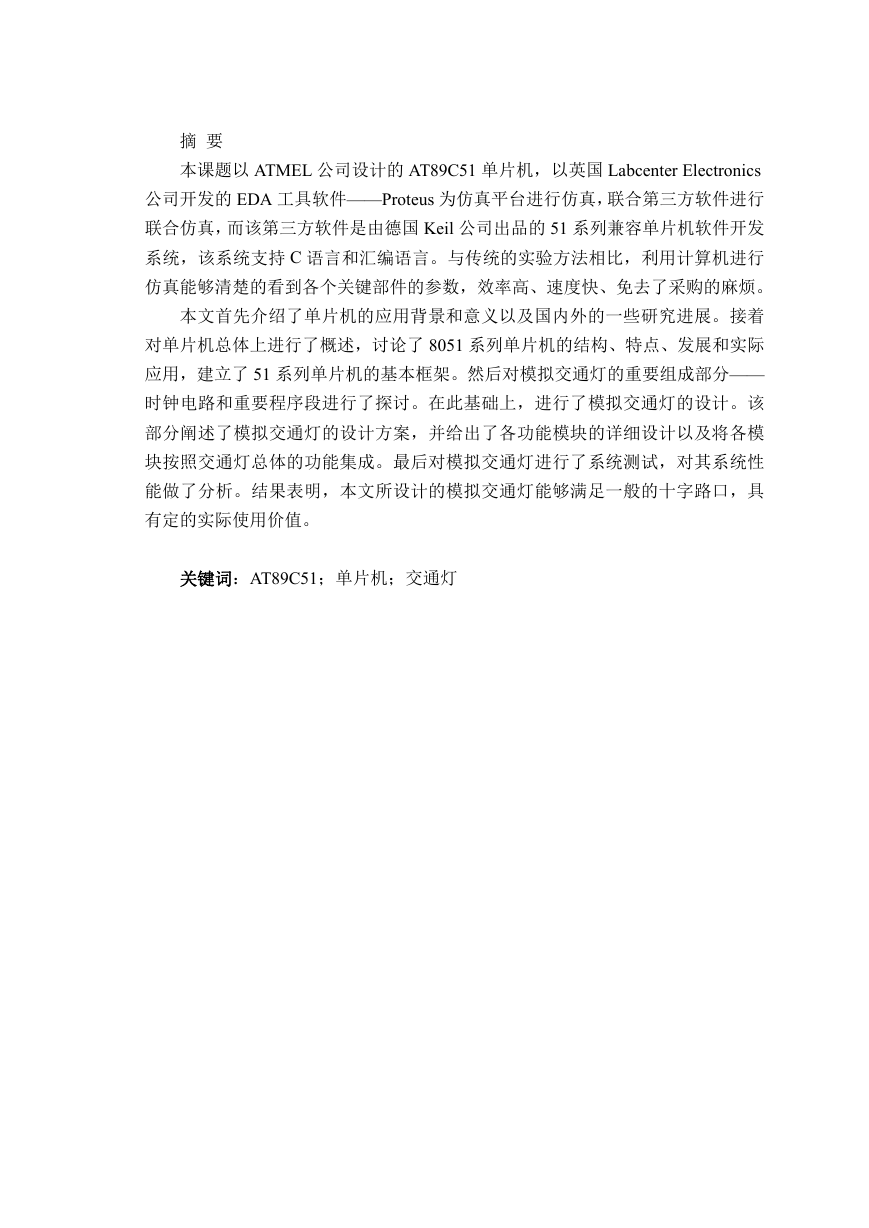 摘 要

本课题以 ATMEL 公司设计的 AT89C51 单片机，以英国 Labcenter Electronics 公司开发的 EDA 工具软件——Proteus 为仿真平台进行仿真，联合第三方软件进行联合仿真，而该第三方软件是由德国 Keil 公司出品的 51 系列兼容单片机软件开发系统，该系统支持 C 语言和汇编语言。与传统的实验方法相比，利用计算机进行仿真能够清楚的看到各个关键部件的参数，效率高、速度快、免去了采购的麻烦。

本文首先介绍了单片机的应用背景和意义以及国内外的一些研究进展。接着对单片机总体上进行了概述，讨论了 8051 系列单片机的结构、特点、发展和实际应用，建立了 51 系列单片机的基本框架。然后对模拟交通灯的重要组成部分——时钟电路和重要程序段进行了探讨。在此基础上，进行了模拟交通灯的设计。该部分阐述了模拟交通灯的设计方案，并给出了各功能模块的详细设计以及将各模块按照交通灯总体的功能集成。最后对模拟交通灯进行了系统测试，对其系统性能做了分析。结果表明，本文所设计的模拟交通灯能够满足一般的十字路口，具有定的实际使用价值。

关键词：AT89C51；单片机；交通灯